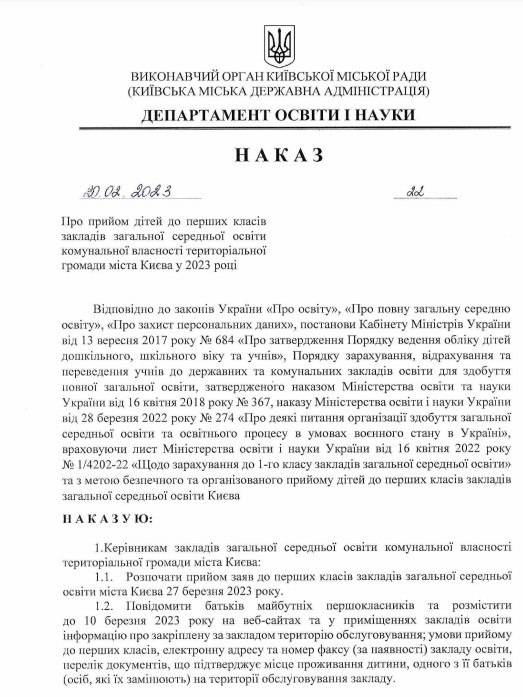 ВИКОНАВЧИЙ ОРГАН КИЇВСЬКОЇ МІСЬКОЇ РАДИ
(КИЇВСЬКА МІСЬКА ДЕРЖАВНА АДМІНІСТРАЦІЯ)

ДЕПАРТАМЕНТ ОСВІТИ І НАУКИ

НАКАЗ

20.02.2023 22

Про прийом дітей до перших класів закладів загальної середньої освіти комунальної власності територіальної громади міста Києва у 2023 році

Відповідно до законів України «Про освіту», «Про повну загальну середню освіту», «Про захист персональних даних», постанови Кабінету Міністрів України від 13 вересня 2017 року № 684 «Про затвердження Порядку ведення обліку дітей дошкільного, шкільного віку та учнів», Порядку зарахування, відрахування та переведення учнів до державних та комунальних закладів освіти для здобуття повної загальної освіти, затвердженого наказом Міністерства освіти та науки України від 16 квітня 2018 року № 367, наказу Міністерства освіти і науки України від 28 березня 2022 року № 274 «Про деякі питання організації здобуття загальної середньої освіти та освітнього процесу в умовах воєнного стану в Україні», враховуючи лист Міністерства освіти і науки України від 16 квітня 2022 року № 1/4202-22 «Щодо зарахування до 1-го класу закладів загальної середньої освіти» та з метою безпечного та організованого прийому дітей до перших класів закладів загальної середньої освіти Києва

НАКАЗУЮ:

1.Керівникам закладів загальної середньої освіти комунальної власності територіальної громади міста Києва:

1.1. Розпочати прийом заяв до перших класів закладів загальної середньої освіти міста Києва 27 березня 2023 року.

1.2. Повідомити батьків майбутніх першокласників та розмістити до 10 березня 2023 року на веб-сайтах та у приміщеннях закладів освіти інформацію про закріплену за закладом територію обслуговування; умови прийому до перших класів, електронну адресу та номер факсу (за наявності) закладу освіти, перелік документів, що підтверджує місце проживання дитини, одного з її батьків (осіб, які їх замінюють) на території обслуговування закладу.